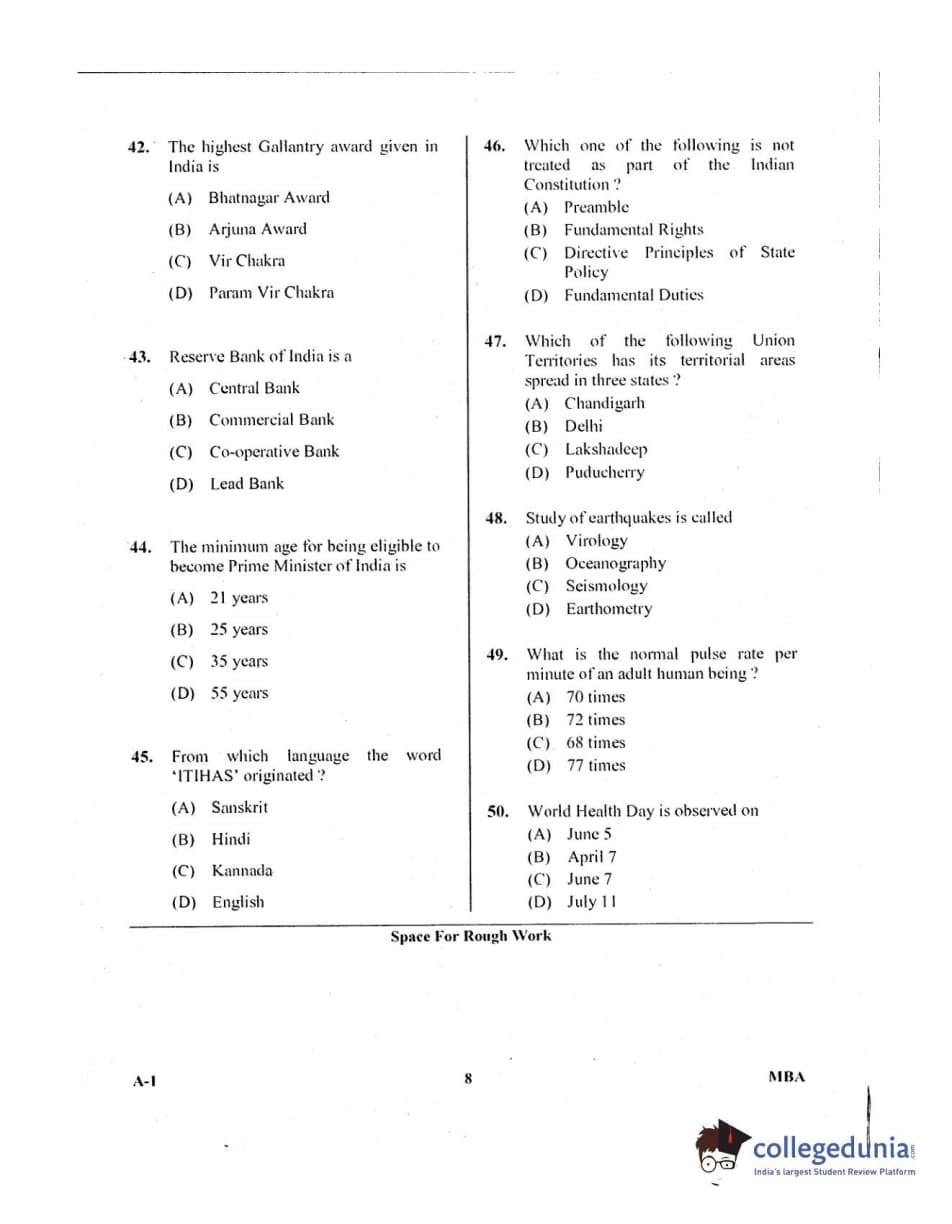 42. The highest Gallantry award given in India is

(A) Bhatnagar Award

(B) Arjuna Award

(C) Vir Chakra

(D) Param Vir Chakra

43. Reserve Bank of India is a

(A) Central Bank

(B) Commercial Bank

(C) Co-operative Bank

(D) Lead Bank

44. The minimum age for being eligible to become Prime Minister of India is

(A) 21 years

(B) 25 years

(C) 35 years

(D) 55 years

45. From which language the word 'ITIHAS' originated ?

(A) Sanskrit

(B) Hindi

(C) Kannada

(D) English

46. Which one of the following is not treated as part of the Indian Constitution ?

(A) Preamble

(B) Fundamental Rights

(C) Directive Principles of State Policy

(D) Fundamental Duties

47. Which of the following Union Territories has its territorial areas spread in three states ?

(A) Chandigarh

(B) Delhi

(C) Lakshadeep

(D) Puducherry

48. Study of earthquakes is called

(A) Virology

(B) Oceanography

(C) Seismology

(D) Earthometry

49. What is the normal pulse rate per minute of an adult human being ?

(A) 70 times

(B) 72 times

(C) 68 times

(D) 77 times

50. World Health Day is observed on

(A) June 5

(B) April 7

(C) June 7

(D) July 11

Space For Rough Work

A-1

8

MBA

collegedunia.com
India's largest Student Review Platform